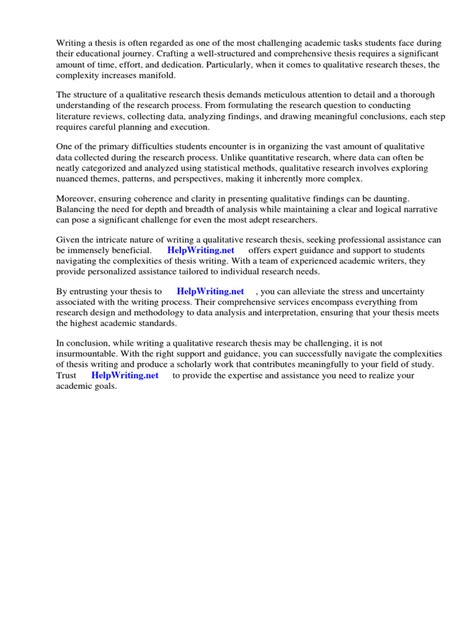 Writing a thesis is often regarded as one of the most challenging academic tasks students face during their educational journey. Crafting a well-structured and comprehensive thesis requires a significant amount of time, effort, and dedication. Particularly, when it comes to qualitative research theses, the complexity increases manifold.

The structure of a qualitative research thesis demands meticulous attention to detail and a thorough understanding of the research process. From formulating the research question to conducting literature reviews, collecting data, analyzing findings, and drawing meaningful conclusions, each step requires careful planning and execution.

One of the primary difficulties students encounter is in organizing the vast amount of qualitative data collected during the research process. Unlike quantitative research, where data can often be neatly categorized and analyzed using statistical methods, qualitative research involves exploring nuanced themes, patterns, and perspectives, making it inherently more complex.

Moreover, ensuring coherence and clarity in presenting qualitative findings can be daunting. Balancing the need for depth and breadth of analysis while maintaining a clear and logical narrative can pose a significant challenge for even the most adept researchers.

Given the intricate nature of writing a qualitative research thesis, seeking professional assistance can be immensely beneficial. HelpWriting.net offers expert guidance and support to students navigating the complexities of thesis writing. With a team of experienced academic writers, they provide personalized assistance tailored to individual research needs.

By entrusting your thesis to HelpWriting.net , you can alleviate the stress and uncertainty associated with the writing process. Their comprehensive services encompass everything from research design and methodology to data analysis and interpretation, ensuring that your thesis meets the highest academic standards.

In conclusion, while writing a qualitative research thesis may be challenging, it is not insurmountable. With the right support and guidance, you can successfully navigate the complexities of thesis writing and produce a scholarly work that contributes meaningfully to your field of study. Trust HelpWriting.net to provide the expertise and assistance you need to realize your academic goals.